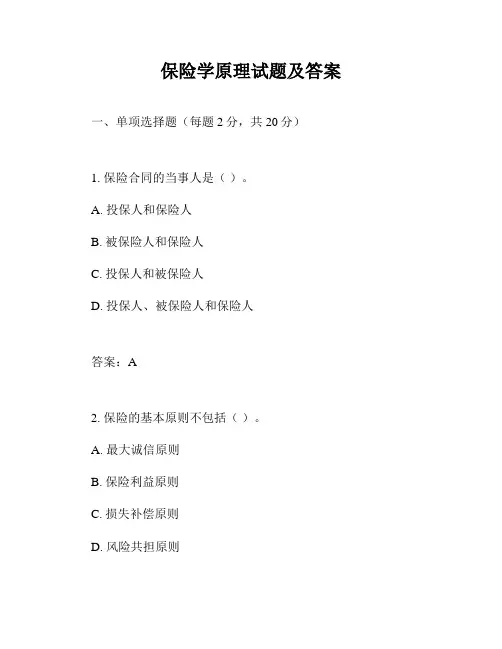 保险学原理试题及答案

一、单项选择题（每题 2 分，共 20 分）

1. 保险合同的当事人是（ ）。

A. 投保人和保险人

B. 被保险人和保险人

C. 投保人和被保险人

D. 投保人、被保险人和保险人

答案：A

2. 保险的基本原则不包括（ ）。

A. 最大诚信原则

B. 保险利益原则

C. 损失补偿原则

D. 风险共担原则